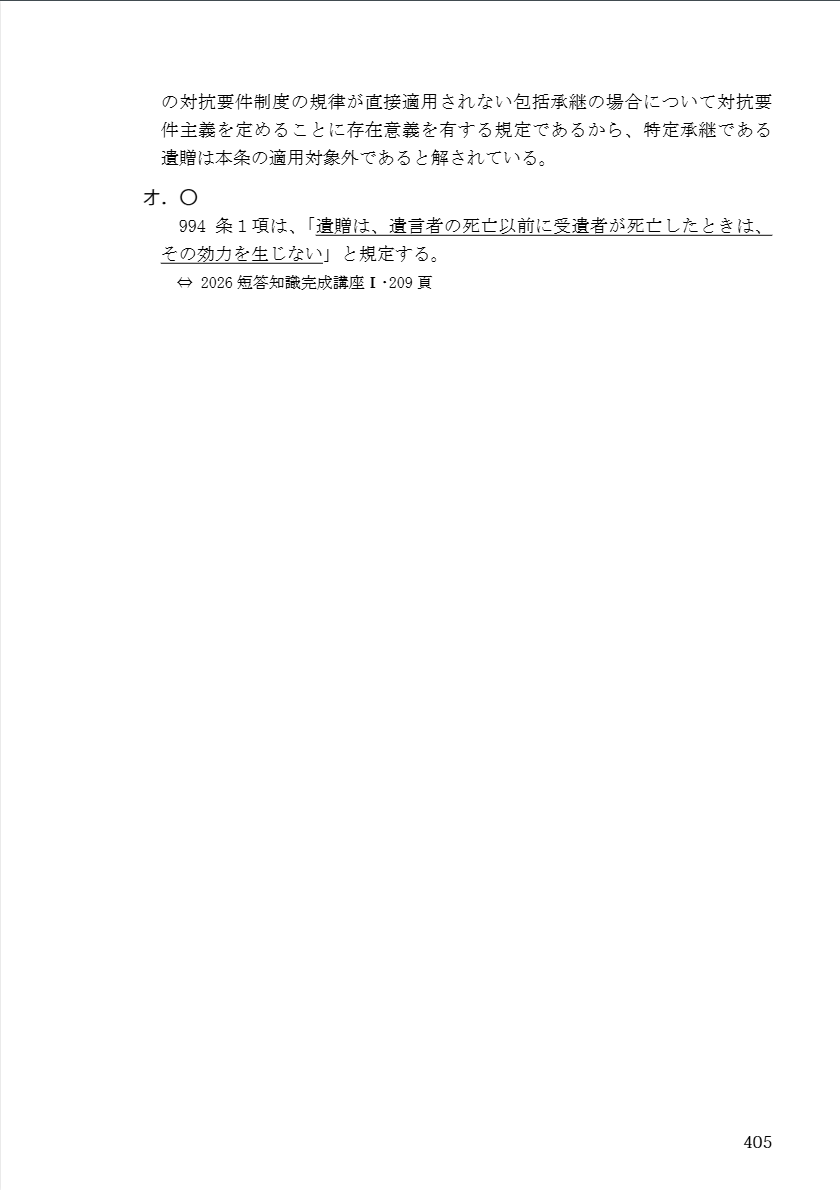 の対抗要件制度の規律が直接適用されない包括承継の場合について対抗要件主義を定めることに存在意義を有する規定であるから、特定承継である遺贈は本条の適用対象外であると解されている。

オ．〇

994条1項は、「遺贈は、遺言者の死亡以前に受遺者が死亡したときは、その効力を生じない」と規定する。

⇔ 2026短答知識完成講座Ⅰ・209頁

405